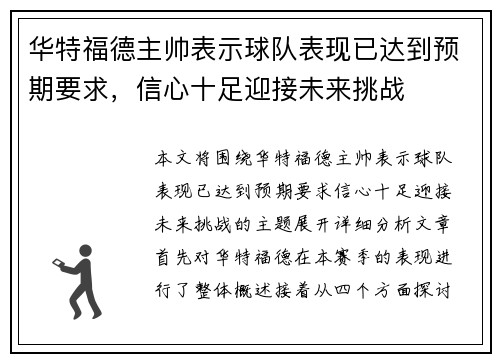 华特福德主帅表示球队表现已达到预期要求，信心十足迎接未来挑战

本文将围绕华特福德主帅表示球队表现已达到预期要求信心十足迎接未来挑战的主题展开详细分析文章首先对华特福德在本赛季的表现进行了整体概述接着从四个方面探讨